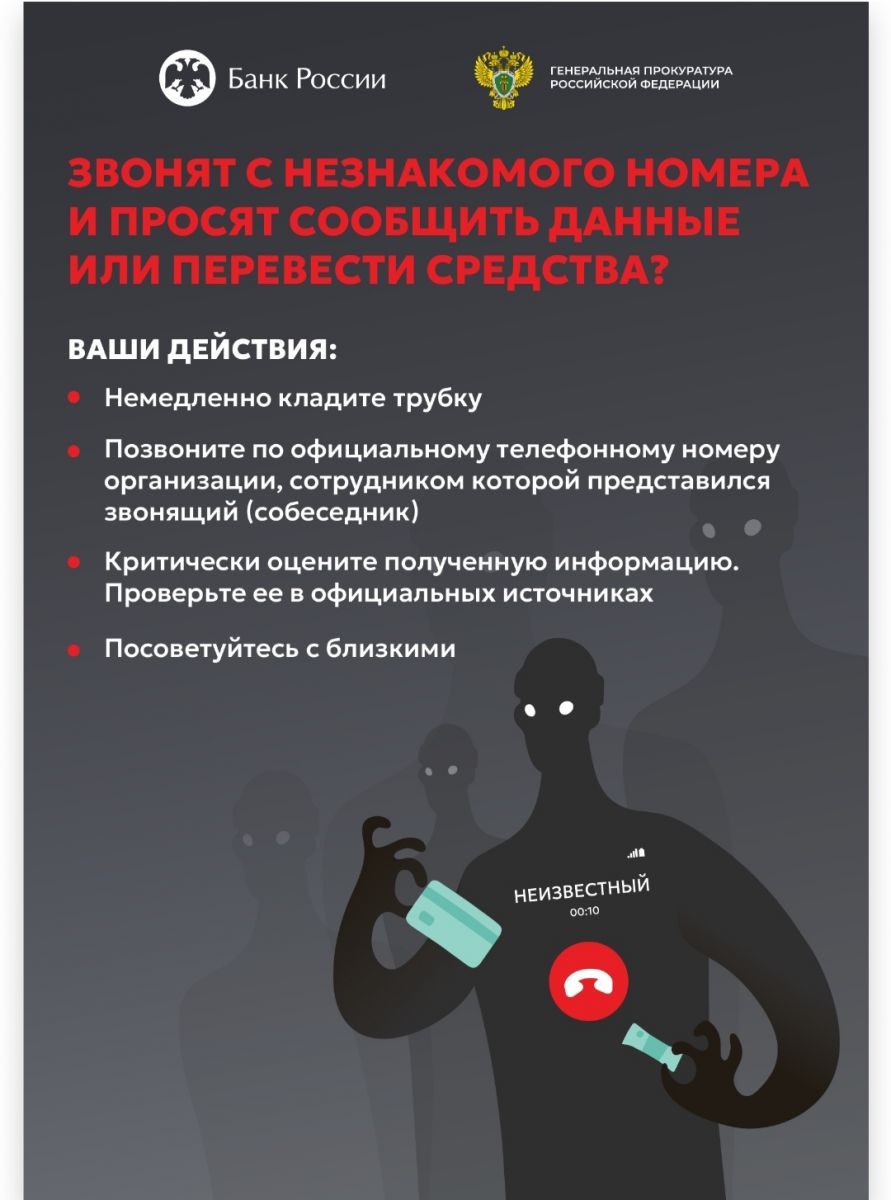 Банк России

ГЕНЕРАЛЬНАЯ ПРОКУРАТУРА
РОССИЙСКОЙ ФЕДЕРАЦИИ

ЗВОНЯТ С НЕЗНАКОМОГО НОМЕРА И ПРОСЯТ СООБЩИТЬ ДАННЫЕ ИЛИ ПЕРЕВЕСТИ СРЕДСТВА?

ВАШИ ДЕЙСТВИЯ:

• Немедленно кладите трубку

• Позвоните по официальному телефонному номеру организации, сотрудником которой представился звонящий (собеседник)

• Критически оцените полученную информацию. Проверьте ее в официальных источниках

• Посоветуйтесь с близкими

НЕИЗВЕСТНЫЙ
00:10